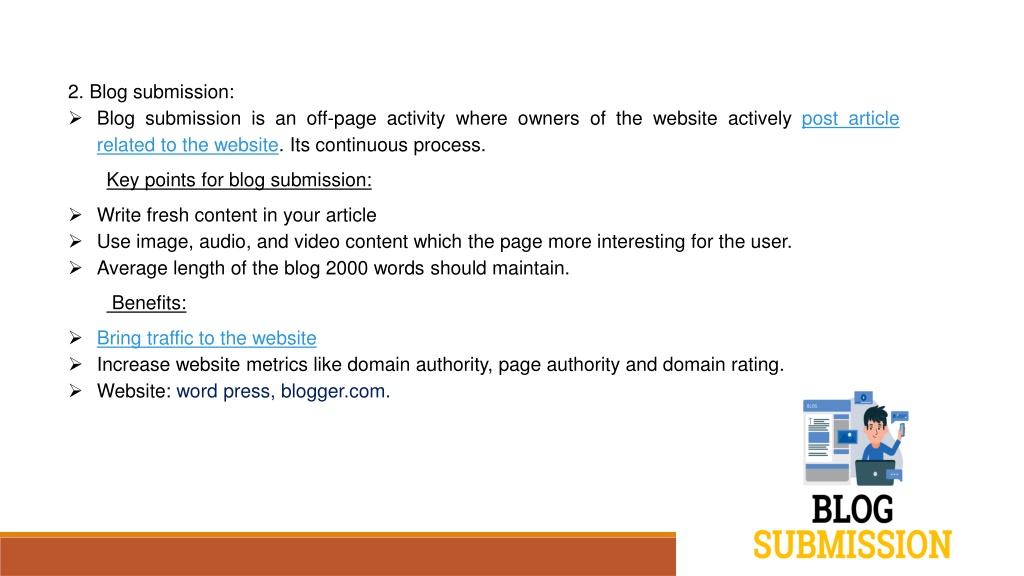 2. Blog submission:

➢ Blog submission is an off-page activity where owners of the website actively post article related to the website. Its continuous process.

Key points for blog submission:

➢ Write fresh content in your article
➢ Use image, audio, and video content which the page more interesting for the user.
➢ Average length of the blog 2000 words should maintain.

Benefits:

➢ Bring traffic to the website
➢ Increase website metrics like domain authority, page authority and domain rating.
➢ Website: word press, blogger.com.

BLOG

BLOG
SUBMISSION